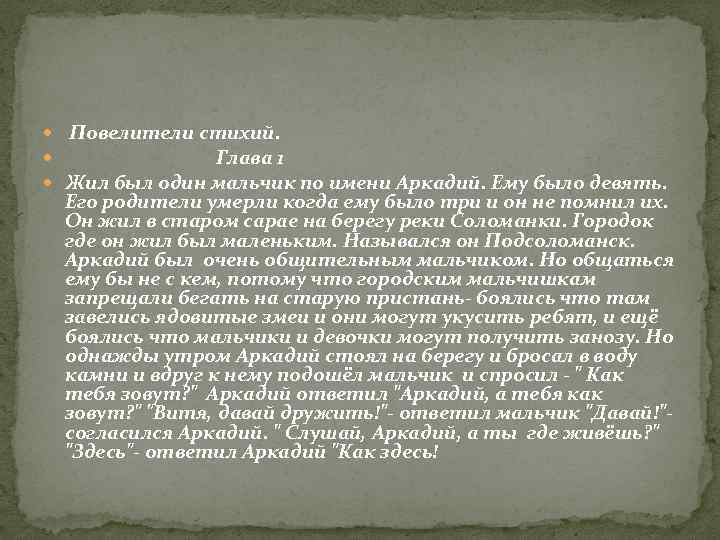 Повелители стихий.

Глава 1

Жил был один мальчик по имени Аркадий. Ему было девять. Его родители умерли когда ему было три и он не помнил их. Он жил в старом сарае на берегу реки Соломанки. Городок где он жил был маленьким. Назывался он Подсоломанск. Аркадий был очень общительным мальчиком. Но общаться ему бы не с кем, потому что городским мальчишкам запрещали бегать на старую пристань- боялись что там завелись ядовитые змеи и они могут укусить ребят, и ещё боялись что мальчики и девочки могут получить занозу. Но однажды утром Аркадий стоял на берегу и бросал в воду камни и вдруг к нему подошёл мальчик и спросил - " Как тебя зовут?" Аркадий ответил "Аркадий, а тебя как зовут?" "Витя, давай дружить!"- ответил мальчик "Давай!"- согласился Аркадий. " Слушай, Аркадий, а ты где живёшь?" "Здесь"- ответил Аркадий "Как здесь!